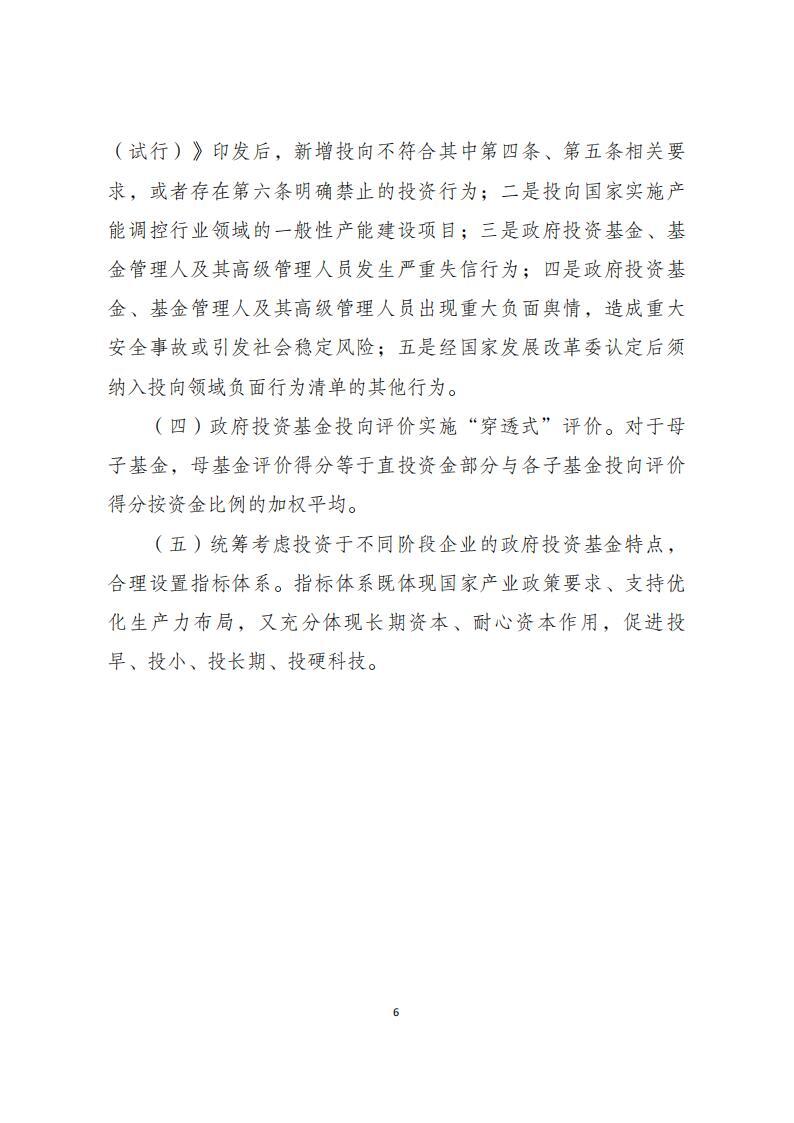 （试行）》印发后，新增投向不符合其中第四条、第五条相关要求，或者存在第六条明确禁止的投资行为；二是投向国家实施产能调控行业领域的一般性产能建设项目；三是政府投资基金、基金管理人及其高级管理人员发生严重失信行为；四是政府投资基金、基金管理人及其高级管理人员出现重大负面舆情，造成重大安全事故或引发社会稳定风险；五是经国家发展改革委认定后须纳入投向领域负面行为清单的其他行为。

（四）政府投资基金投向评价实施“穿透式”评价。对于母子基金，母基金评价得分等于直投资金部分与各子基金投向评价得分按资金比例的加权平均。

（五）统筹考虑投资于不同阶段企业的政府投资基金特点，合理设置指标体系。指标体系既体现国家产业政策要求、支持优化生产力布局，又充分体现长期资本、耐心资本作用，促进投早、投小、投长期、投硬科技。

6